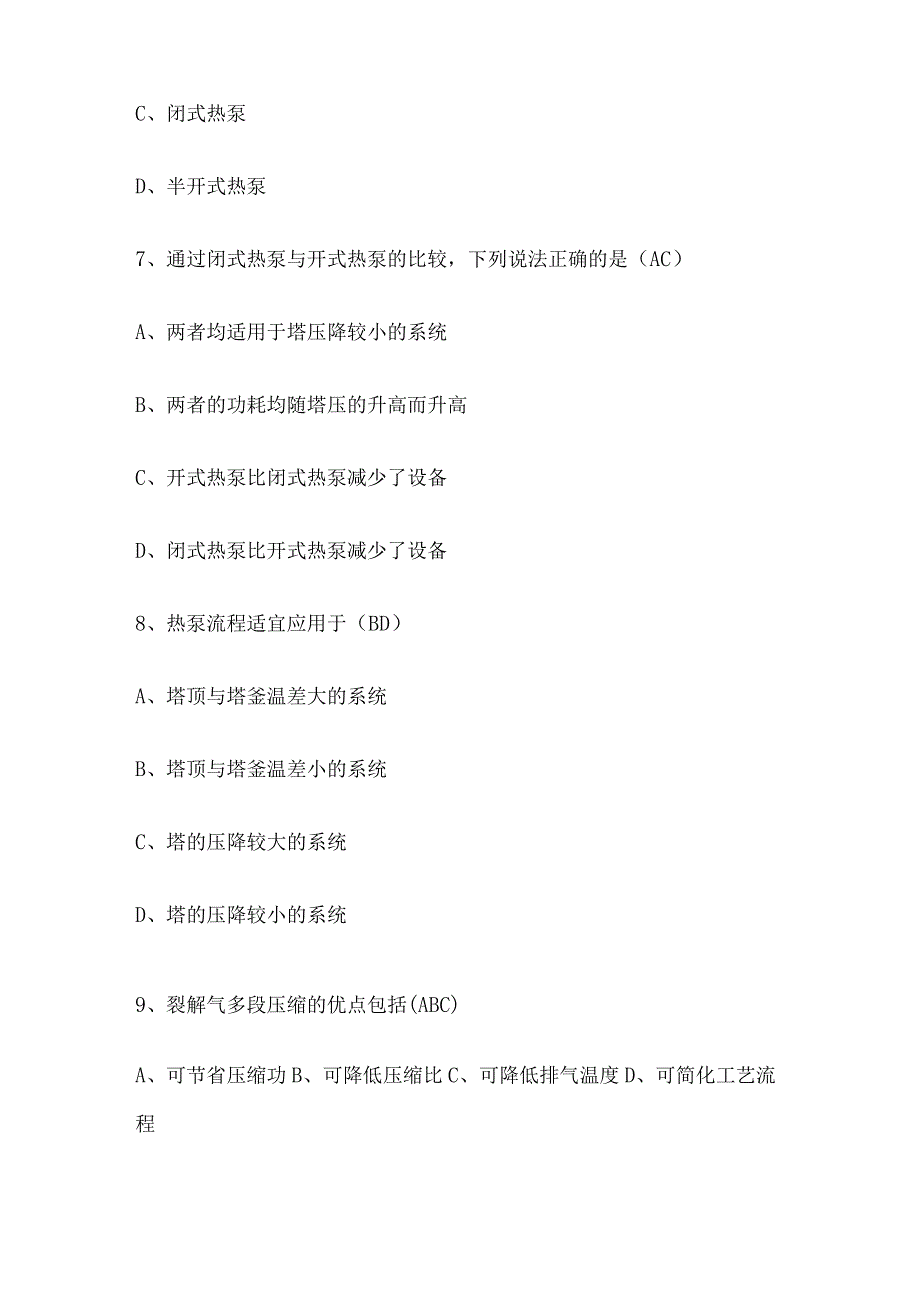 C、闭式热泵

D、半开式热泵

7、通过闭式热泵与开式热泵的比较，下列说法正确的是（AC）

A、两者均适用于塔压降较小的系统

B、两者的功耗均随塔压的升高而升高

C、开式热泵比闭式热泵减少了设备

D、闭式热泵比开式热泵减少了设备

8、热泵流程适宜应用于（BD）

A、塔顶与塔釜温差大的系统

B、塔顶与塔釜温差小的系统

C、塔的压降较大的系统

D、塔的压降较小的系统

9、裂解气多段压缩的优点包括(ABC)

A、可节省压缩功 B、可降低压缩比 C、可降低排气温度 D、可简化工艺流程